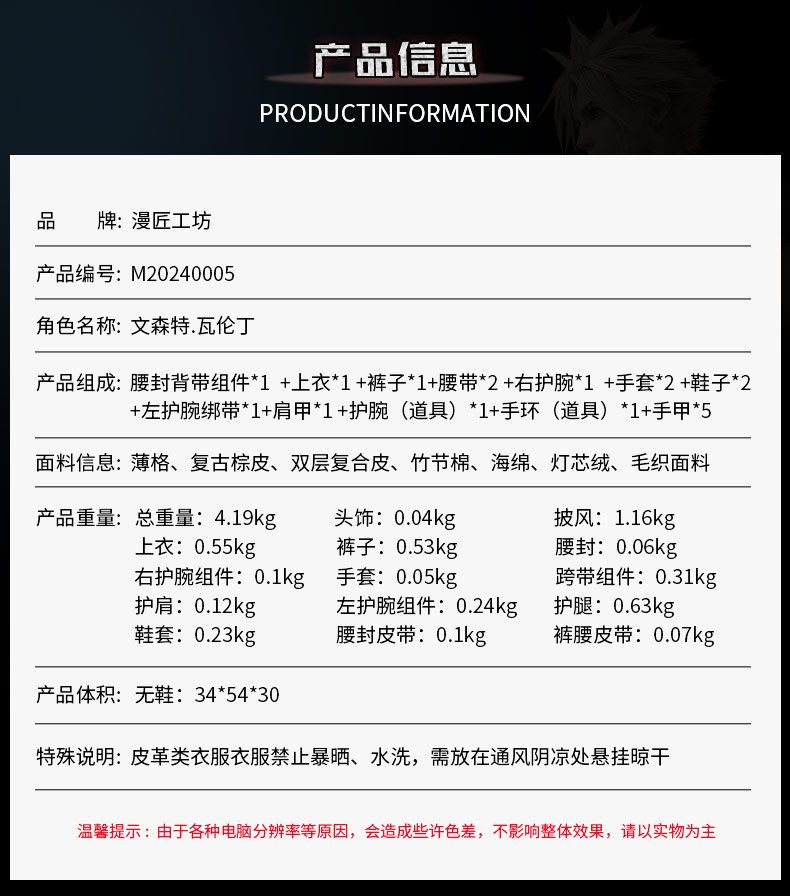 产品信息

PRODUCTINFORMATION

品　　牌: 漫匠工坊

产品编号: M20240005

角色名称: 文森特.瓦伦丁

产品组成: 腰封背带组件*1 +上衣*1 +裤子*1+腰带*2 +右护腕*1 +手套*2 +鞋子*2 +左护腕绑带*1+肩甲*1 +护腕（道具）*1+手环（道具）*1+手甲*5

面料信息: 薄格、复古棕皮、双层复合皮、竹节棉、海绵、灯芯绒、毛织面料

产品重量: 总重量：4.19kg 头饰：0.04kg 披风：1.16kg
上衣：0.55kg 裤子：0.53kg 腰封：0.06kg
右护腕组件：0.1kg 手套：0.05kg 跨带组件：0.31kg
护肩：0.12kg 左护腕组件：0.24kg 护腿：0.63kg
鞋套：0.23kg 腰封皮带：0.1kg 裤腰皮带：0.07kg

产品体积: 无鞋：34*54*30

特殊说明: 皮革类衣服衣服禁止暴晒、水洗，需放在通风阴凉处悬挂晾干

温馨提示：由于各种电脑分辨率等原因，会造成些许色差，不影响整体效果，请以实物为主